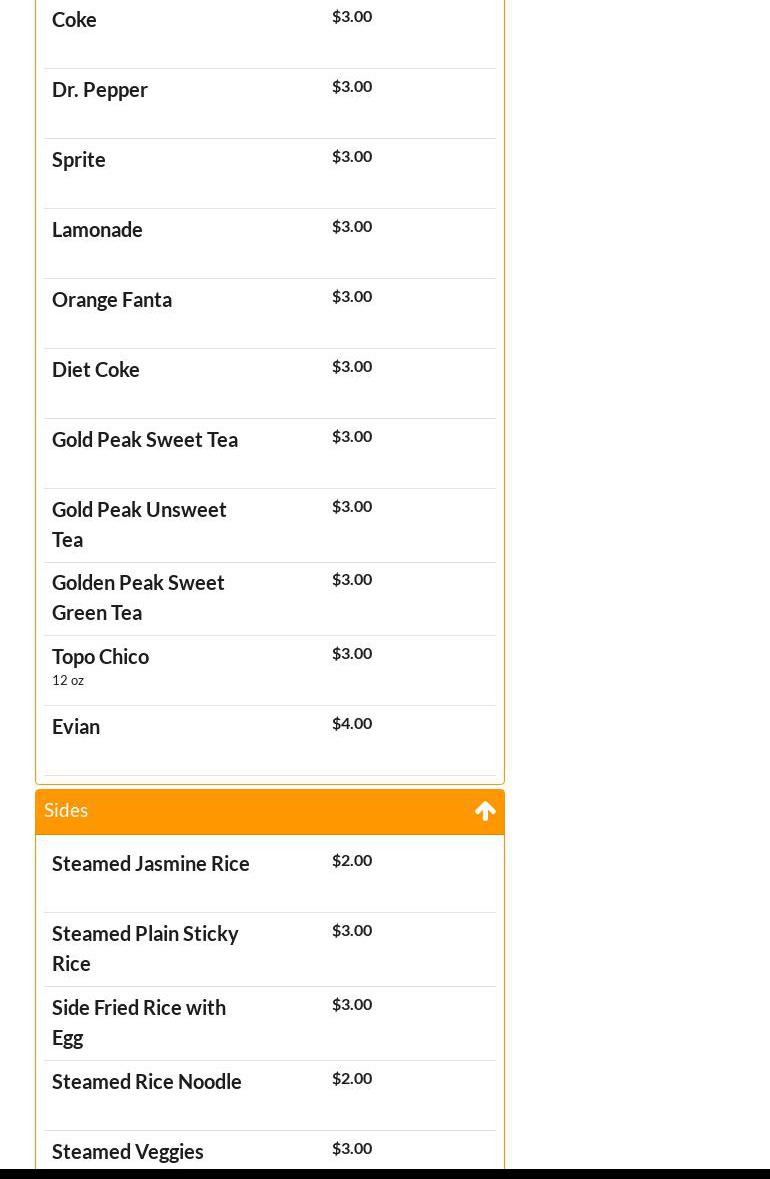 Coke $3.00

Dr. Pepper $3.00

Sprite $3.00

Lamonade $3.00

Orange Fanta $3.00

Diet Coke $3.00

Gold Peak Sweet Tea $3.00

Gold Peak Unsweet Tea $3.00

Golden Peak Sweet Green Tea $3.00

Topo Chico $3.00
12 oz

Evian $4.00

Sides

Steamed Jasmine Rice $2.00

Steamed Plain Sticky Rice $3.00

Side Fried Rice with Egg $3.00

Steamed Rice Noodle $2.00

Steamed Veggies $3.00